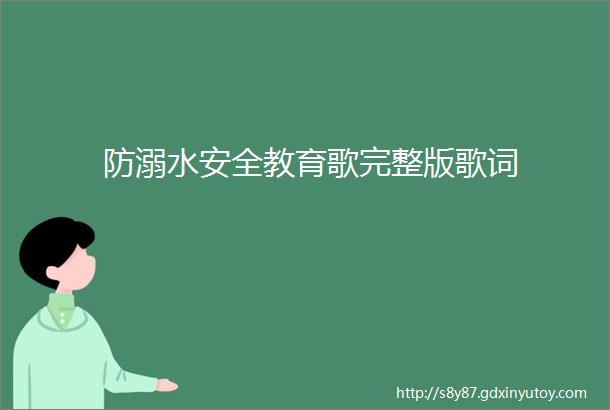 防溺水安全教育歌完整版歌词

http://s8y87.gdxinyutoy.com